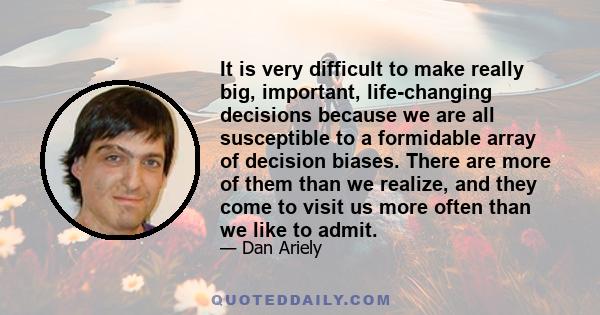 It is very difficult to make really big, important, life-changing decisions because we are all susceptible to a formidable array of decision biases. There are more of them than we realize, and they come to visit us more often than we like to admit.

— Dan Ariely

QUOTEDDAILY.COM